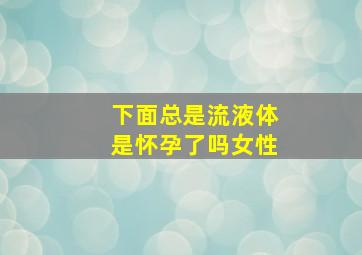 下面总是流液体
是怀孕了吗女性